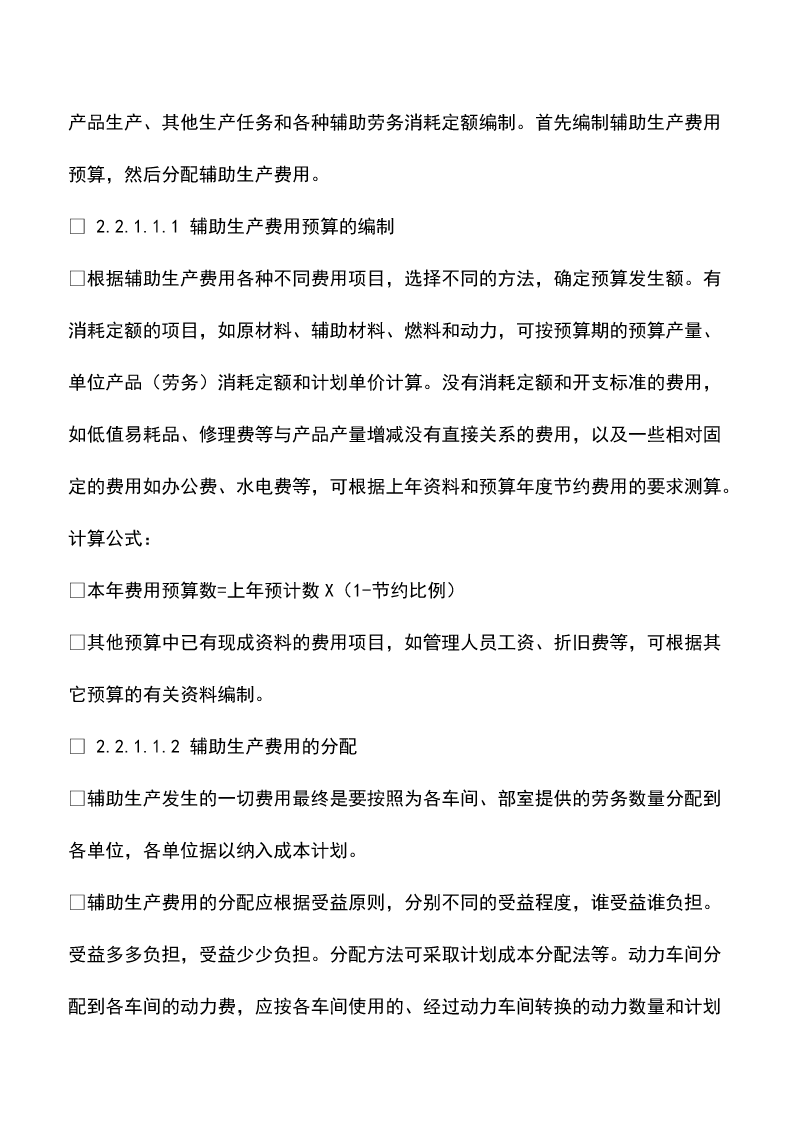 产品生产、其他生产任务和各种辅助劳务消耗定额编制。首先编制辅助生产费用预算，然后分配辅助生产费用。

□ 2.2.1.1.1 辅助生产费用预算的编制

□根据辅助生产费用各种不同费用项目，选择不同的方法，确定预算发生额。有消耗定额的项目，如原材料、辅助材料、燃料和动力，可按预算期的预算产量、单位产品（劳务）消耗定额和计划单价计算。没有消耗定额和开支标准的费用，如低值易耗品、修理费等与产品产量增减没有直接关系的费用，以及一些相对固定的费用如办公费、水电费等，可根据上年资料和预算年度节约费用的要求测算。计算公式：

□本年费用预算数=上年预计数 X（1-节约比例）

□其他预算中已有现成资料的费用项目，如管理人员工资、折旧费等，可根据其它预算的有关资料编制。

□ 2.2.1.1.2 辅助生产费用的分配

□辅助生产发生的一切费用最终是要按照为各车间、部室提供的劳务数量分配到各单位，各单位据以纳入成本计划。

□辅助生产费用的分配应根据受益原则，分别不同的受益程度，谁受益谁负担。受益多多负担，受益少少负担。分配方法可采取计划成本分配法等。动力车间分配到各车间的动力费，应按各车间使用的、经过动力车间转换的动力数量和计划